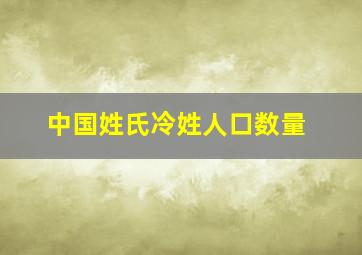 中国姓氏冷姓人口数量